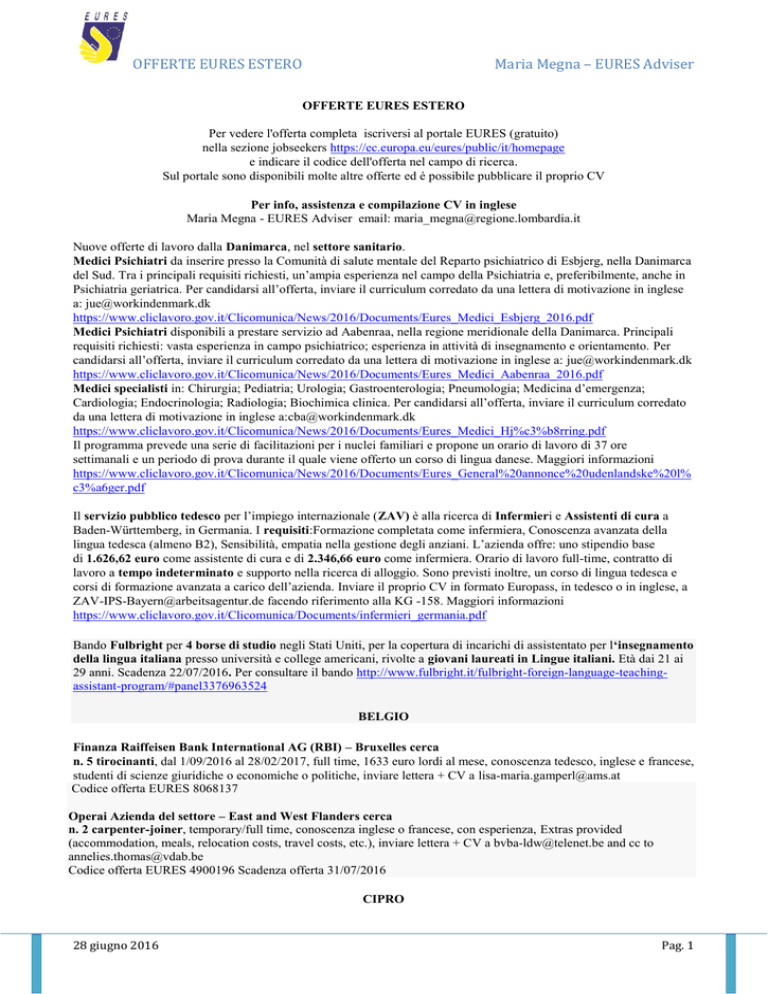 EURES

OFFERTE EURES ESTERO

Maria Megna – EURES Adviser

OFFERTE EURES ESTERO

Per vedere l'offerta completa iscriversi al portale EURES (gratuito) nella sezione jobseekers https://ec.europa.eu/eures/public/it/homepage e indicare il codice dell'offerta nel campo di ricerca. Sul portale sono disponibili molte altre offerte ed è possibile pubblicare il proprio CV

Per info, assistenza e compilazione CV in inglese
Maria Megna - EURES Adviser email: maria_megna@regione.lombardia.it

Nuove offerte di lavoro dalla Danimarca, nel settore sanitario.
Medici Psichiatri da inserire presso la Comunità di salute mentale del Reparto psichiatrico di Esbjerg, nella Danimarca del Sud. Tra i principali requisiti richiesti, un'ampia esperienza nel campo della Psichiatria e, preferibilmente, anche in Psichiatria geriatrica. Per candidarsi all'offerta, inviare il curriculum corredato da una lettera di motivazione in inglese a: jue@workindenmark.dk
https://www.cliclavoro.gov.it/Clicomunica/News/2016/Documents/Eures_Medici_Esbjerg_2016.pdf
Medici Psichiatri disponibili a prestare servizio ad Aabenraa, nella regione meridionale della Danimarca. Principali requisiti richiesti: vasta esperienza in campo psichiatrico; esperienza in attività di insegnamento e orientamento. Per candidarsi all'offerta, inviare il curriculum corredato da una lettera di motivazione in inglese a: jue@workindenmark.dk
https://www.cliclavoro.gov.it/Clicomunica/News/2016/Documents/Eures_Medici_Aabenraa_2016.pdf
Medici specialisti in: Chirurgia; Pediatria; Urologia; Gastroenterologia; Pneumologia; Medicina d'emergenza; Cardiologia; Endocrinologia; Radiologia; Biochimica clinica. Per candidarsi all'offerta, inviare il curriculum corredato da una lettera di motivazione in inglese a:cba@workindenmark.dk
https://www.cliclavoro.gov.it/Clicomunica/News/2016/Documents/Eures_Medici_Hj%c3%b8rring.pdf
Il programma prevede una serie di facilitazioni per i nuclei familiari e propone un orario di lavoro di 37 ore settimanali e un periodo di prova durante il quale viene offerto un corso di lingua danese. Maggiori informazioni https://www.cliclavoro.gov.it/Clicomunica/News/2016/Documents/Eures_General%20annonce%20udenlandske%20l%c3%a6ger.pdf

Il servizio pubblico tedesco per l'impiego internazionale (ZAV) è alla ricerca di Infermieri e Assistenti di cura a Baden-Württemberg, in Germania. I requisiti:Formazione completata come infermiera, Conoscenza avanzata della lingua tedesca (almeno B2), Sensibilità, empatia nella gestione degli anziani. L'azienda offre: uno stipendio base di 1.626,62 euro come assistente di cura e di 2.346,66 euro come infermiera. Orario di lavoro full-time, contratto di lavoro a tempo indeterminato e supporto nella ricerca di alloggio. Sono previsti inoltre, un corso di lingua tedesca e corsi di formazione avanzata a carico dell'azienda. Inviare il proprio CV in formato Europass, in tedesco o in inglese, a ZAV-IPS-Bayern@arbeitsagentur.de facendo riferimento alla KG -158. Maggiori informazioni https://www.cliclavoro.gov.it/Clicomunica/Documents/infermieri_germania.pdf

Bando Fulbright per 4 borse di studio negli Stati Uniti, per la copertura di incarichi di assistentato per l'insegnamento della lingua italiana presso università e college americani, rivolte a giovani laureati in Lingue italiani. Età dai 21 ai 29 anni. Scadenza 22/07/2016. Per consultare il bando http://www.fulbright.it/fulbright-foreign-language-teaching-assistant-program/#panel3376963524

BELGIO

Finanza Raiffeisen Bank International AG (RBI) – Bruxelles cerca
n. 5 tirocinanti, dal 1/09/2016 al 28/02/2017, full time, 1633 euro lordi al mese, conoscenza tedesco, inglese e francese, studenti di scienze giuridiche o economiche o politiche, inviare lettera + CV a lisa-maria.gamperl@ams.at
Codice offerta EURES 8068137

Operai Azienda del settore – East and West Flanders cerca
n. 2 carpenter-joiner, temporary/full time, conoscenza inglese o francese, con esperienza, Extras provided (accommodation, meals, relocation costs, travel costs, etc.), inviare lettera + CV a bvba-ldw@telenet.be and cc to annelies.thomas@vdab.be
Codice offerta EURES 4900196 Scadenza offerta 31/07/2016

CIPRO

28 giugno 2016

Pag. 1